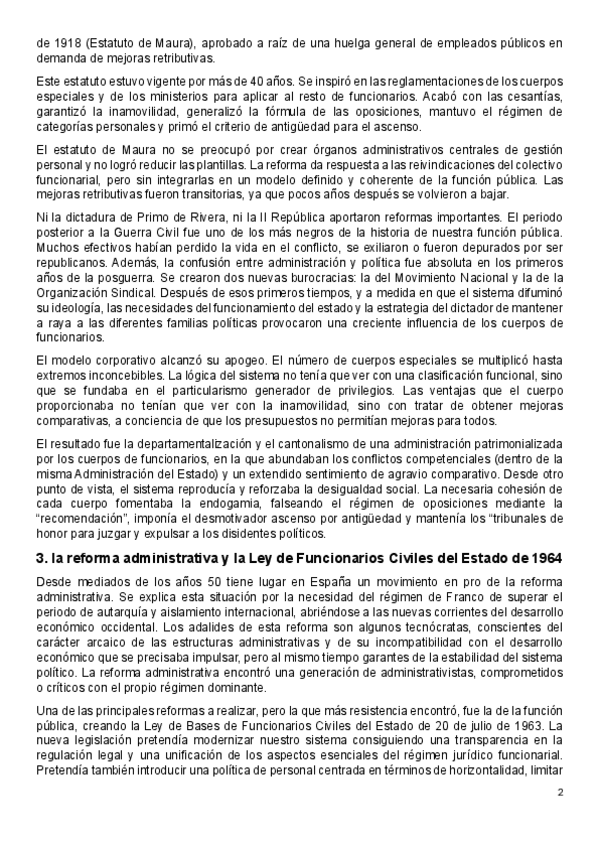 de 1918 (Estatuto de Maura), aprobado a raíz de una huelga general de empleados públicos en demanda de mejoras retributivas.

Este estatuto estuvo vigente por más de 40 años. Se inspiró en las reglamentaciones de los cuerpos especiales y de los ministerios para aplicar al resto de funcionarios. Acabó con las cesantías, garantizó la inamovilidad, generalizó la fórmula de las oposiciones, mantuvo el régimen de categorías personales y primó el criterio de antigüedad para el ascenso.

El estatuto de Maura no se preocupó por crear órganos administrativos centrales de gestión personal y no logró reducir las plantillas. La reforma da respuesta a las reivindicaciones del colectivo funcionarial, pero sin integrarlas en un modelo definido y coherente de la función pública. Las mejoras retributivas fueron transitorias, ya que pocos años después se volvieron a bajar.

Ni la dictadura de Primo de Rivera, ni la II República aportaron reformas importantes. El periodo posterior a la Guerra Civil fue uno de los más negros de la historia de nuestra función pública. Muchos efectivos habían perdido la vida en el conflicto, se exiliaron o fueron depurados por ser republicanos. Además, la confusión entre administración y política fue absoluta en los primeros años de la posguerra. Se crearon dos nuevas burocracias: la del Movimiento Nacional y la de la Organización Sindical. Después de esos primeros tiempos, y a medida en que el sistema difuminó su ideología, las necesidades del funcionamiento del estado y la estrategia del dictador de mantener a raya a las diferentes familias políticas provocaron una creciente influencia de los cuerpos de funcionarios.

El modelo corporativo alcanzó su apogeo. El número de cuerpos especiales se multiplicó hasta extremos inconcebibles. La lógica del sistema no tenía que ver con una clasificación funcional, sino que se fundaba en el particularismo generador de privilegios. Las ventajas que el cuerpo proporcionaba no tenían que ver con la inamovilidad, sino con tratar de obtener mejoras comparativas, a conciencia de que los presupuestos no permitían mejoras para todos.

El resultado fue la departamentalización y el cantonalismo de una administración patrimonializada por los cuerpos de funcionarios, en la que abundaban los conflictos competenciales (dentro de la misma Administración del Estado) y un extendido sentimiento de agravio comparativo. Desde otro punto de vista, el sistema reproducía y reforzaba la desigualdad social. La necesaria cohesión de cada cuerpo fomentaba la endogamia, falseando el régimen de oposiciones mediante la "recomendación", imponía el desmotivador ascenso por antigüedad y mantenía los "tribunales de honor para juzgar y expulsar a los disidentes políticos.

3. la reforma administrativa y la Ley de Funcionarios Civiles del Estado de 1964

Desde mediados de los años 50 tiene lugar en España un movimiento en pro de la reforma administrativa. Se explica esta situación por la necesidad del régimen de Franco de superar el periodo de autarquía y aislamiento internacional, abriéndose a las nuevas corrientes del desarrollo económico occidental. Los adalides de esta reforma son algunos tecnócratas, conscientes del carácter arcaico de las estructuras administrativas y de su incompatibilidad con el desarrollo económico que se precisaba impulsar, pero al mismo tiempo garantes de la estabilidad del sistema político. La reforma administrativa encontró una generación de administrativistas, comprometidos o críticos con el propio régimen dominante.

Una de las principales reformas a realizar, pero la que más resistencia encontró, fue la de la función pública, creando la Ley de Bases de Funcionarios Civiles del Estado de 20 de julio de 1963. La nueva legislación pretendía modernizar nuestro sistema consiguiendo una transparencia en la regulación legal y una unificación de los aspectos esenciales del régimen jurídico funcionarial. Pretendía también introducir una política de personal centrada en términos de horizontalidad, limitar

2